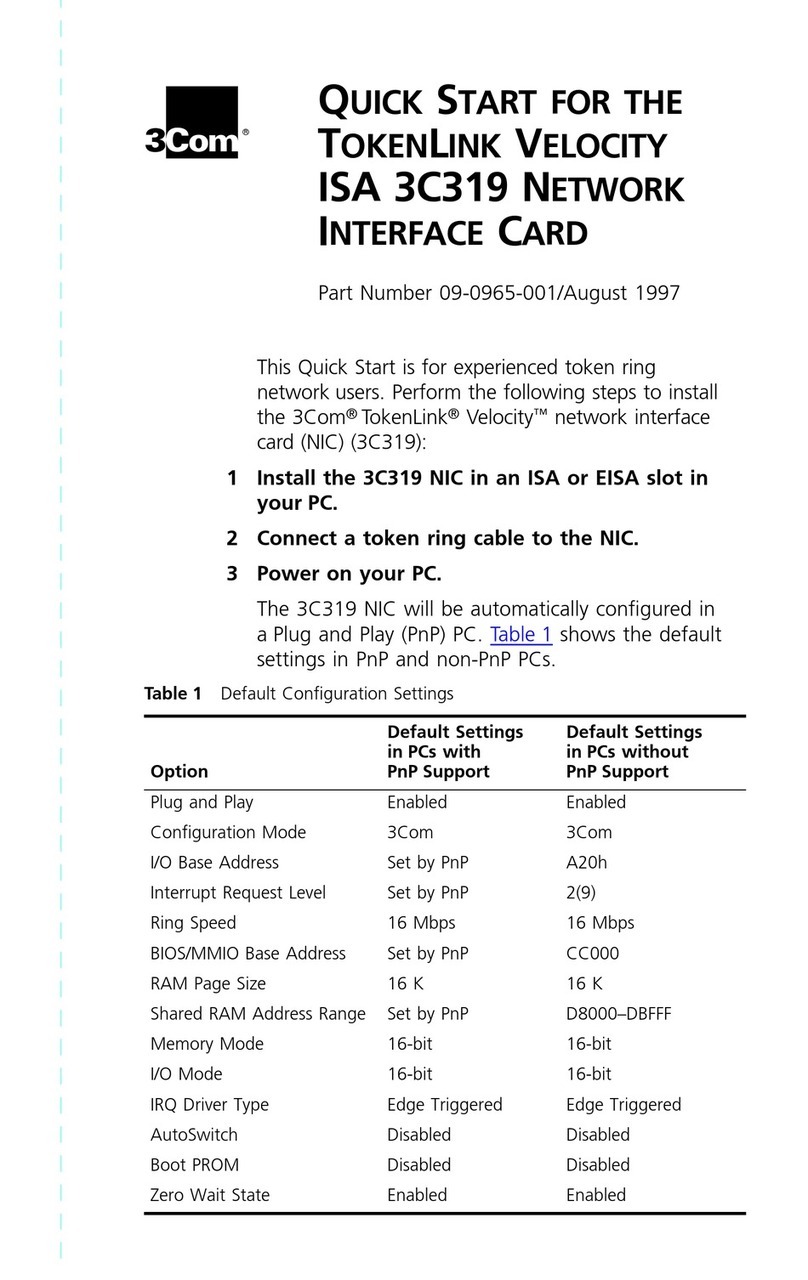 3Com®

QUICK START FOR THE TOKENLINK VELOCITY ISA 3C319 NETWORK INTERFACE CARD

Part Number 09-0965-001/August 1997

This Quick Start is for experienced token ring network users. Perform the following steps to install the 3Com® TokenLink® Velocity™ network interface card (NIC) (3C319):

1 Install the 3C319 NIC in an ISA or EISA slot in your PC.

2 Connect a token ring cable to the NIC.

3 Power on your PC.

The 3C319 NIC will be automatically configured in a Plug and Play (PnP) PC. Table 1 shows the default settings in PnP and non-PnP PCs.

Table 1 Default Configuration Settings

| Option | Default Settings in PCs with PnP Support | Default Settings in PCs without PnP Support |
|---|---|---|
| Plug and Play | Enabled | Enabled |
| Configuration Mode | 3Com | 3Com |
| I/O Base Address | Set by PnP | A20h |
| Interrupt Request Level | Set by PnP | 2(9) |
| Ring Speed | 16 Mbps | 16 Mbps |
| BIOS/MMIO Base Address | Set by PnP | CC000 |
| RAM Page Size | 16 K | 16 K |
| Shared RAM Address Range | Set by PnP | D8000–DBFFF |
| Memory Mode | 16-bit | 16-bit |
| I/O Mode | 16-bit | 16-bit |
| IRQ Driver Type | Edge Triggered | Edge Triggered |
| AutoSwitch | Disabled | Disabled |
| Boot PROM | Disabled | Disabled |
| Zero Wait State | Enabled | Enabled |